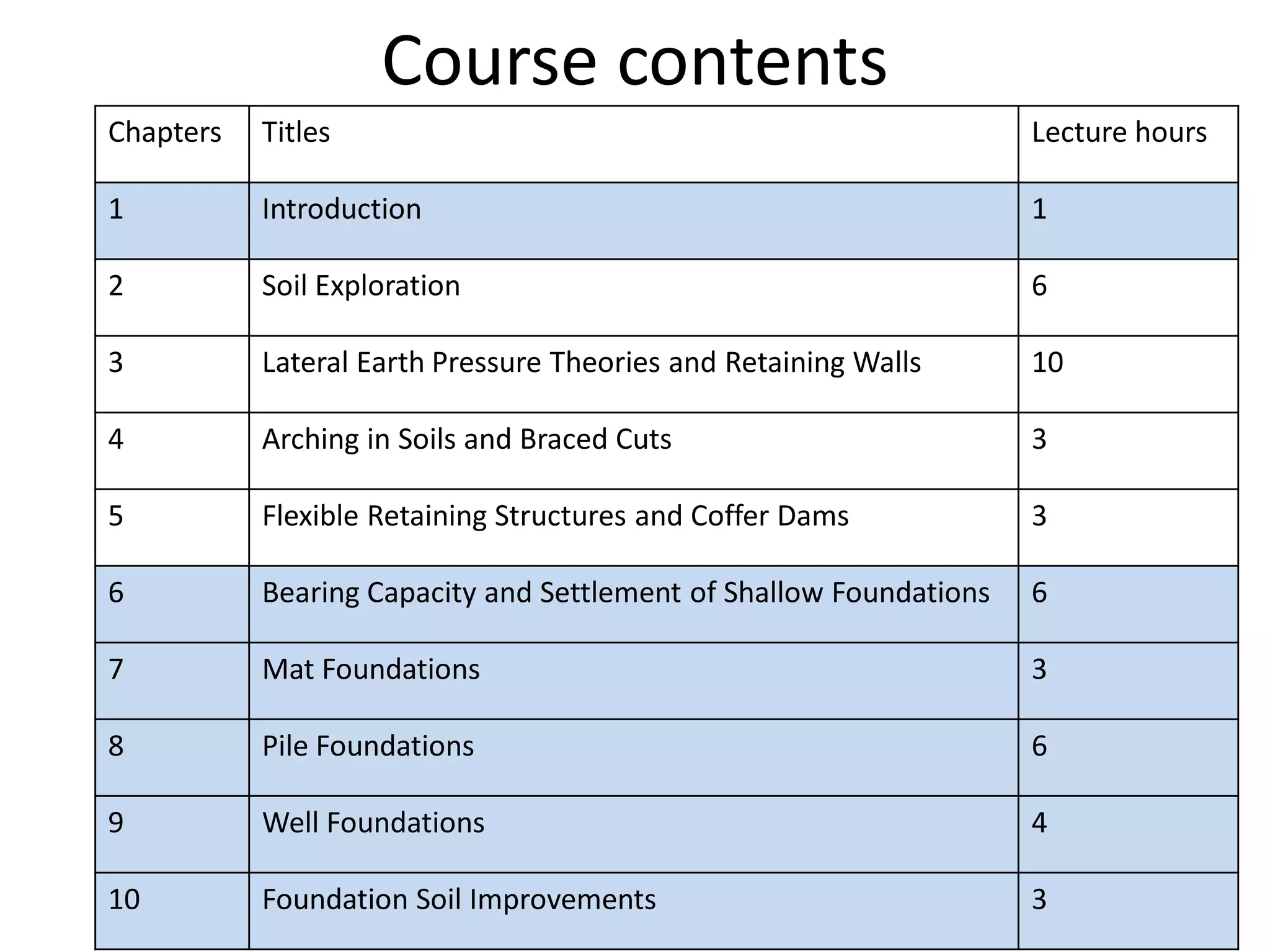 Course contents

| Chapters | Titles | Lecture hours |
|---|---|---|
| 1 | Introduction | 1 |
| 2 | Soil Exploration | 6 |
| 3 | Lateral Earth Pressure Theories and Retaining Walls | 10 |
| 4 | Arching in Soils and Braced Cuts | 3 |
| 5 | Flexible Retaining Structures and Coffer Dams | 3 |
| 6 | Bearing Capacity and Settlement of Shallow Foundations | 6 |
| 7 | Mat Foundations | 3 |
| 8 | Pile Foundations | 6 |
| 9 | Well Foundations | 4 |
| 10 | Foundation Soil Improvements | 3 |